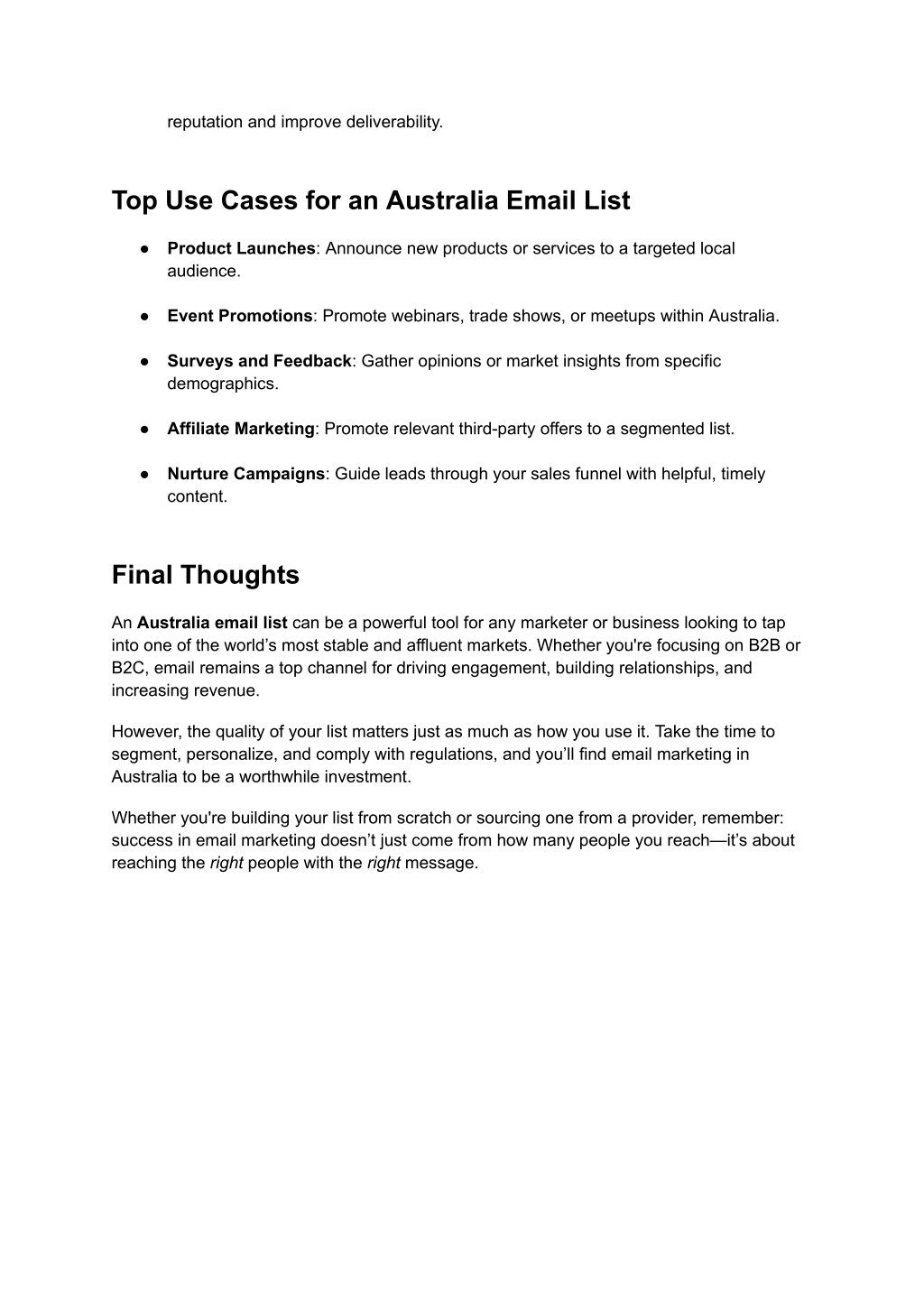 reputation and improve deliverability.

Top Use Cases for an Australia Email List

● Product Launches: Announce new products or services to a targeted local audience.

● Event Promotions: Promote webinars, trade shows, or meetups within Australia.

● Surveys and Feedback: Gather opinions or market insights from specific demographics.

● Affiliate Marketing: Promote relevant third-party offers to a segmented list.

● Nurture Campaigns: Guide leads through your sales funnel with helpful, timely content.

Final Thoughts

An Australia email list can be a powerful tool for any marketer or business looking to tap into one of the world’s most stable and affluent markets. Whether you're focusing on B2B or B2C, email remains a top channel for driving engagement, building relationships, and increasing revenue.

However, the quality of your list matters just as much as how you use it. Take the time to segment, personalize, and comply with regulations, and you’ll find email marketing in Australia to be a worthwhile investment.

Whether you're building your list from scratch or sourcing one from a provider, remember: success in email marketing doesn’t just come from how many people you reach—it’s about reaching the right people with the right message.